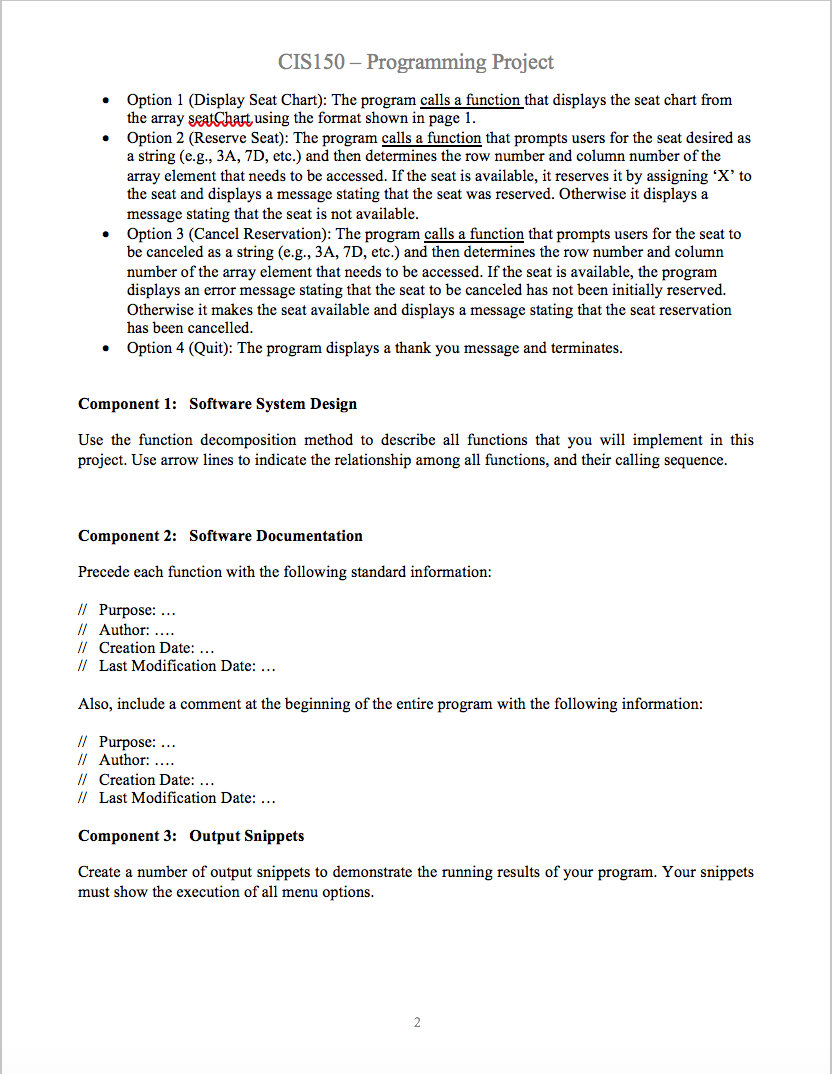 CIS150 – Programming Project

• Option 1 (Display Seat Chart): The program calls a function that displays the seat chart from the array seatChart using the format shown in page 1.
• Option 2 (Reserve Seat): The program calls a function that prompts users for the seat desired as a string (e.g., 3A, 7D, etc.) and then determines the row number and column number of the array element that needs to be accessed. If the seat is available, it reserves it by assigning 'X' to the seat and displays a message stating that the seat was reserved. Otherwise it displays a message stating that the seat is not available.
• Option 3 (Cancel Reservation): The program calls a function that prompts users for the seat to be canceled as a string (e.g., 3A, 7D, etc.) and then determines the row number and column number of the array element that needs to be accessed. If the seat is available, the program displays an error message stating that the seat to be canceled has not been initially reserved. Otherwise it makes the seat available and displays a message stating that the seat reservation has been cancelled.
• Option 4 (Quit): The program displays a thank you message and terminates.

Component 1: Software System Design

Use the function decomposition method to describe all functions that you will implement in this project. Use arrow lines to indicate the relationship among all functions, and their calling sequence.

Component 2: Software Documentation

Precede each function with the following standard information:

// Purpose: …
// Author: ….
// Creation Date: …
// Last Modification Date: …

Also, include a comment at the beginning of the entire program with the following information:

// Purpose: …
// Author: ….
// Creation Date: …
// Last Modification Date: …

Component 3: Output Snippets

Create a number of output snippets to demonstrate the running results of your program. Your snippets must show the execution of all menu options.

2